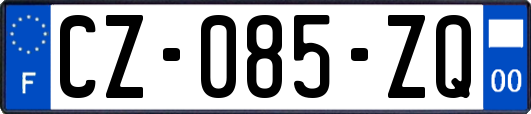 F
CZ-085-ZQ
00